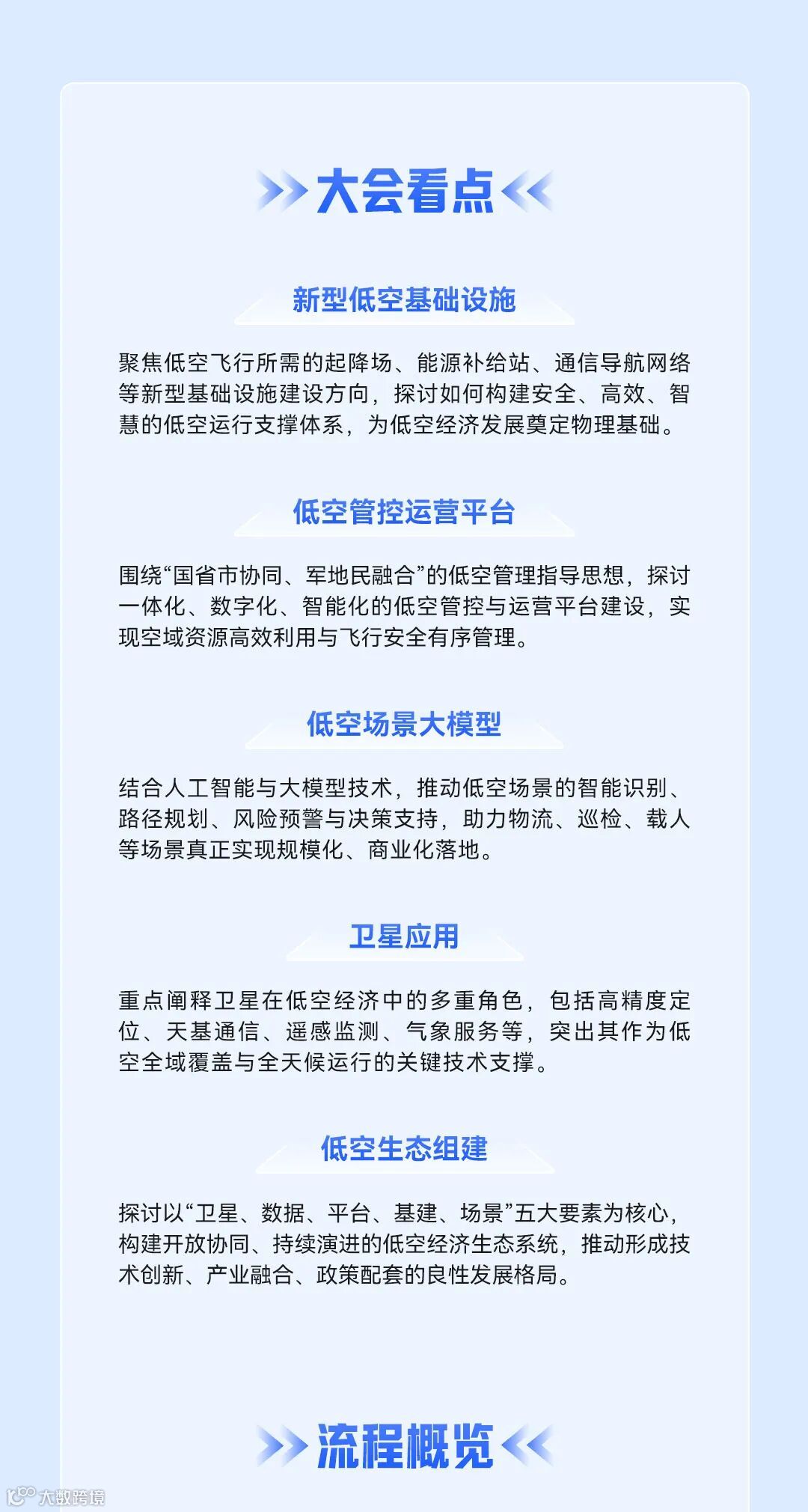 大会看点

新型低空基础设施

聚焦低空飞行所需的起降场、能源补给站、通信导航网络等新型基础设施建设方向，探讨如何构建安全、高效、智慧的低空运行支撑体系，为低空经济发展奠定物理基础。

低空管控运营平台

围绕“国省市协同、军地民融合”的低空管理指导思想，探讨一体化、数字化、智能化的低空管控与运营平台建设，实现空域资源高效利用与飞行安全有序管理。

低空场景大模型

结合人工智能与大模型技术，推动低空场景的智能识别、路径规划、风险预警与决策支持，助力物流、巡检、载人等场景真正实现规模化、商业化落地。

卫星应用

重点阐释卫星在低空经济中的多重角色，包括高精度定位、天基通信、遥感监测、气象服务等，突出其作为低空全域覆盖与全天候运行的关键技术支撑。

低空生态组建

探讨以“卫星、数据、平台、基建、场景”五大要素为核心，构建开放协同、持续演进的低空经济生态系统，推动形成技术创新、产业融合、政策配套的良性发展格局。

流程概览

大数跨境